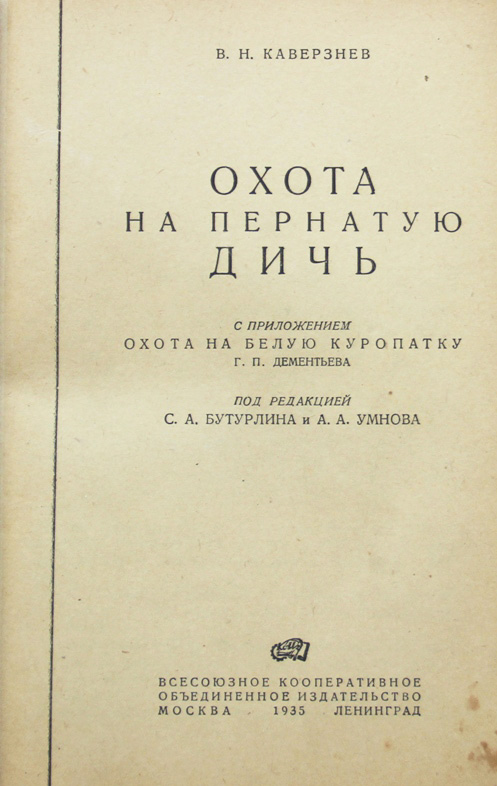 В. Н. КАВЕРЗНЕВ

ОХОТА
НА ПЕРНАТУЮ
ДИЧЬ

С ПРИЛОЖЕНИЕМ
ОХОТА НА БЕЛУЮ КУРОПАТКУ
Г. П. ДЕМЕНТЬЕВА

ПОД РЕДАКЦИЕЙ
С. А. БУТУРЛИНА и А. А. УМНОВА

ВСЕСОЮЗНОЕ КООПЕРАТИВНОЕ
ОБЪЕДИНЕННОЕ ИЗДАТЕЛЬСТВО
МОСКВА 1935 ЛЕНИНГРАД